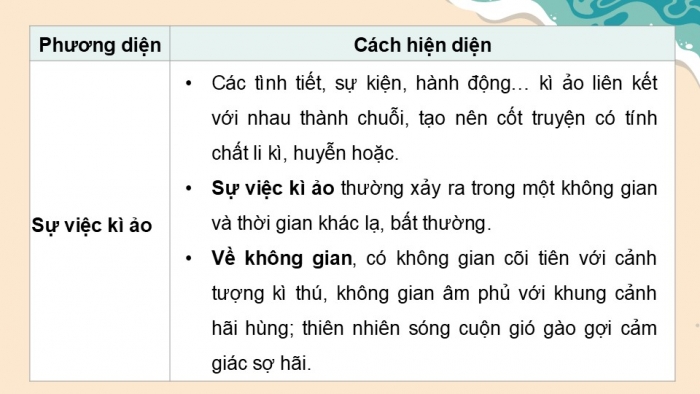 | Phương diện | Cách hiện diện |
|---|---|
| Sự việc kì ảo | • Các tình tiết, sự kiện, hành động… kì ảo liên kết với nhau thành chuỗi, tạo nên cốt truyện có tính chất li kì, huyễn hoặc. • Sự việc kì ảo thường xảy ra trong một không gian và thời gian khác lạ, bất thường. • Về không gian, có không gian cõi tiên với cảnh tượng kì thú, không gian âm phủ với khung cảnh hãi hùng; thiên nhiên sóng cuộn gió gào gợi cảm giác sợ hãi. |